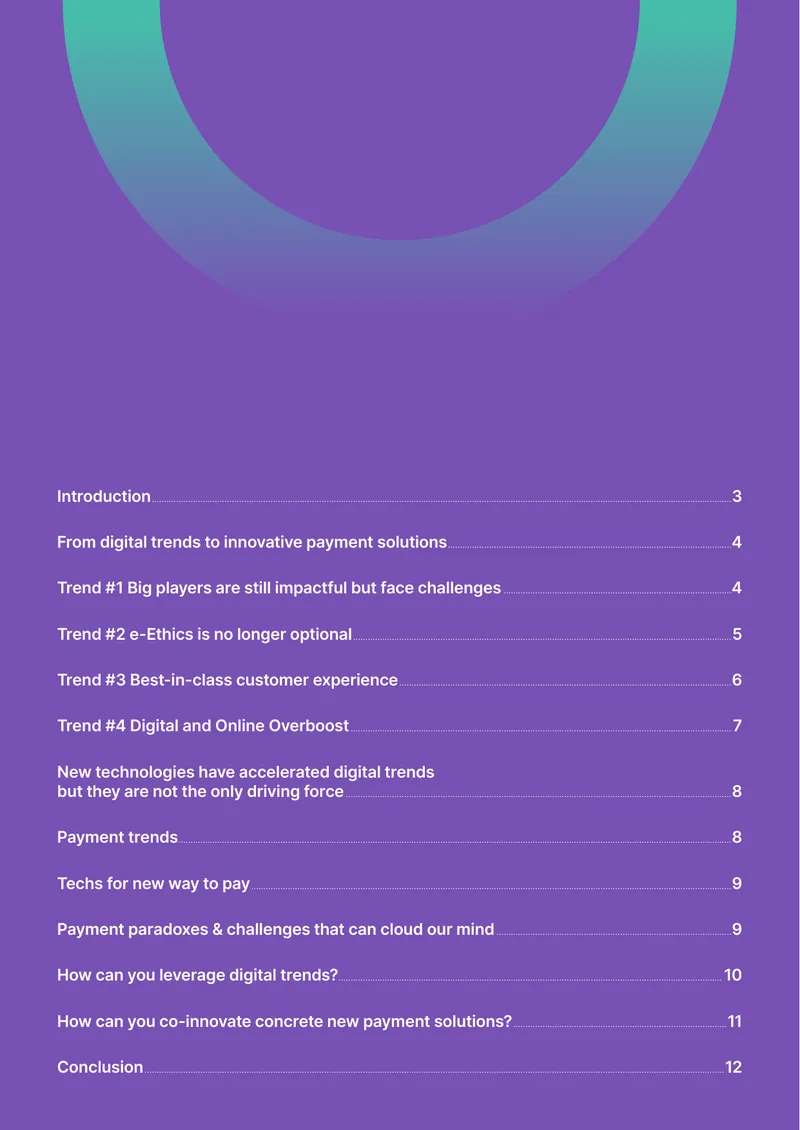 Introduction 3

From digital trends to innovative payment solutions 4

Trend #1 Big players are still impactful but face challenges 4

Trend #2 e-Ethics is no longer optional 5

Trend #3 Best-in-class customer experience 6

Trend #4 Digital and Online Overboost 7

New technologies have accelerated digital trends
but they are not the only driving force 8

Payment trends 8

Techs for new way to pay 9

Payment paradoxes & challenges that can cloud our mind 9

How can you leverage digital trends? 10

How can you co-innovate concrete new payment solutions? 11

Conclusion 12